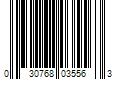 0 30768 03556 3